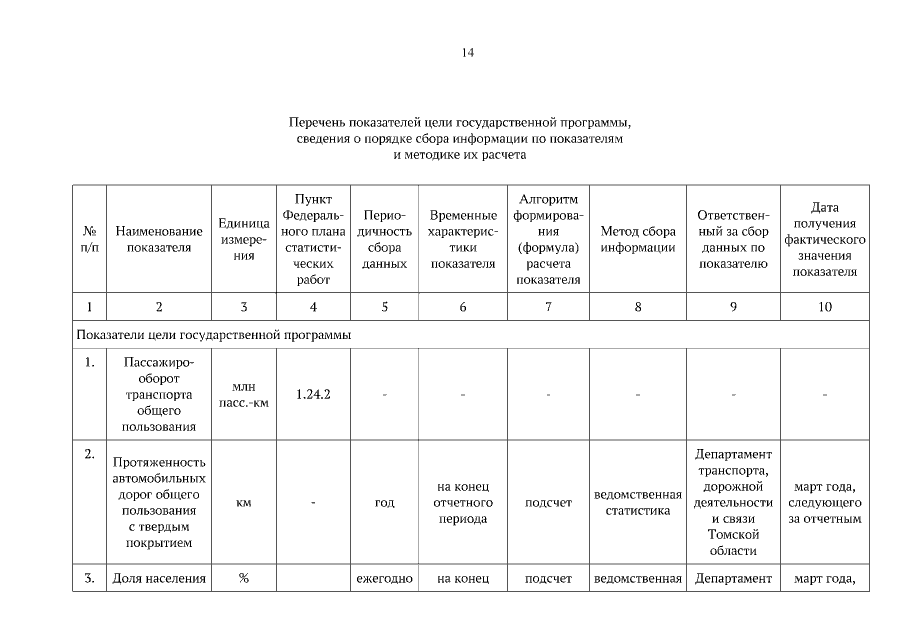 14

Перечень показателей цели государственной программы, сведения о порядке сбора информации по показателям и методике их расчета

| № п/п | Наименование показателя | Единица измерения | Пункт Федерального плана статистических работ | Периодичность сбора данных | Временные характеристики показателя | Алгоритм формирования (формула) расчета показателя | Метод сбора информации | Ответственный за сбор данных по показателю | Дата получения фактического значения показателя |
|---|---|---|---|---|---|---|---|---|---|
| 1 | 2 | 3 | 4 | 5 | 6 | 7 | 8 | 9 | 10 |
| Показатели цели государственной программы | | | | | | | | | |
| 1. | Пассажирооборот транспорта общего пользования | млн пасс.-км | 1.24.2 | - | - | - | - | - | - |
| 2. | Протяженность автомобильных дорог общего пользования с твердым покрытием | км | - | год | на конец отчетного периода | подсчет | ведомственная статистика | Департамент транспорта, дорожной деятельности и связи Томской области | март года, следующего за отчетным |
| 3. | Доля населения | % | | ежегодно | на конец | подсчет | ведомственная | Департамент | март года, |